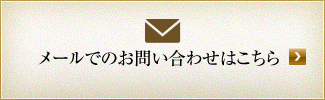 メールでのお問い合わせはこちら